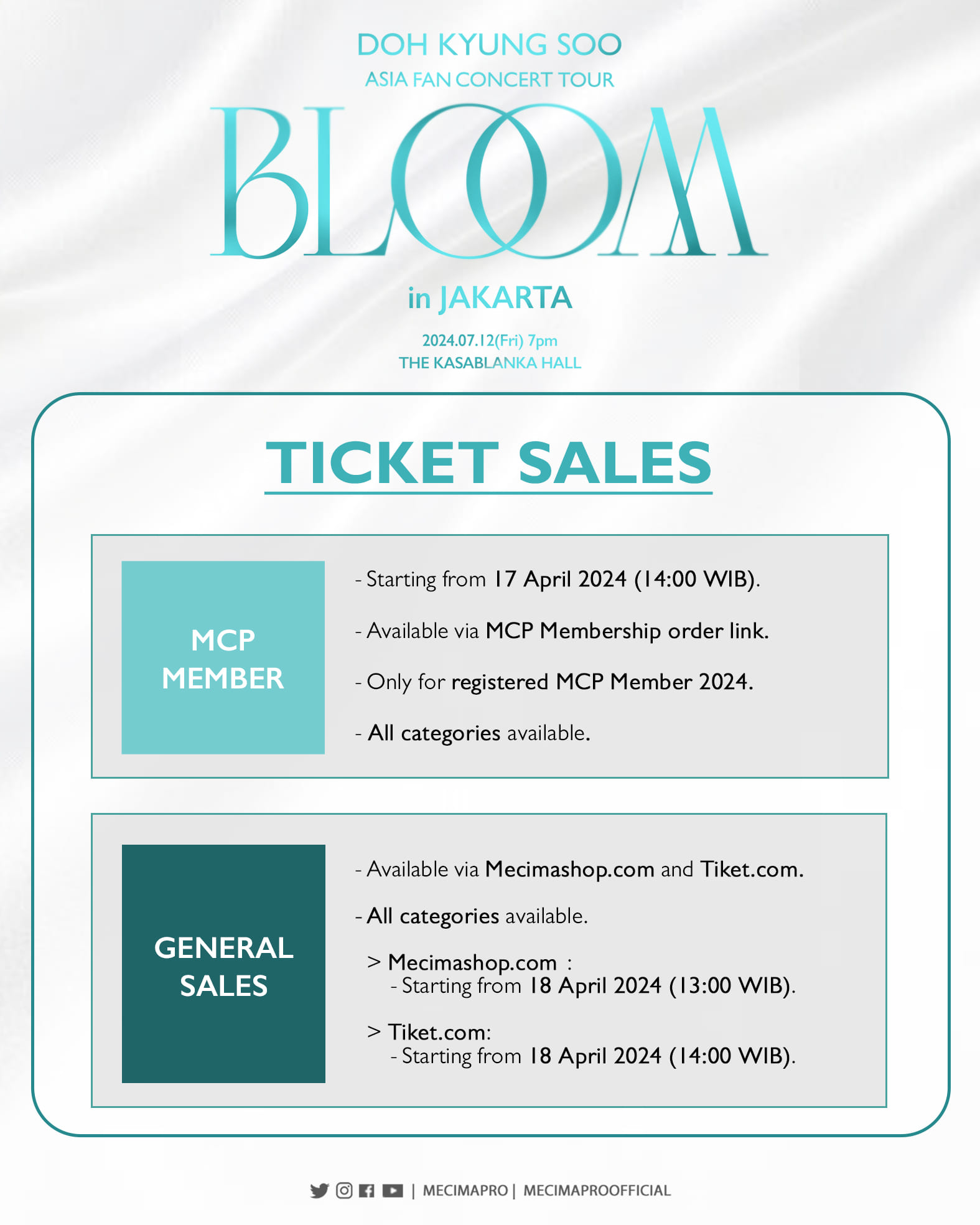 DOH KYUNG SOO
ASIA FAN CONCERT TOUR
BLOOM
in JAKARTA
2024.07.12(Fri) 7pm
THE KASABLANKA HALL

TICKET SALES

MCP MEMBER

- Starting from 17 April 2024 (14:00 WIB).

- Available via MCP Membership order link.

- Only for registered MCP Member 2024.

- All categories available.

GENERAL SALES

- Available via Mecimashop.com and Tiket.com.

- All categories available.

> Mecimashop.com :
- Starting from 18 April 2024 (13:00 WIB).

> Tiket.com:
- Starting from 18 April 2024 (14:00 WIB).

| MECIMAPRO | MECIMAPROOFFICIAL